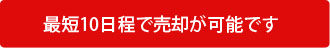 最短10日程で売却が可能です